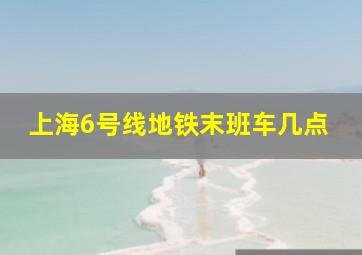 上海6号线地铁末班车几点